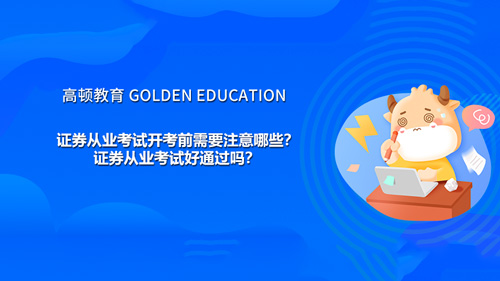 高顿教育 GOLDEN EDUCATION

证券从业考试开考前需要注意哪些？
证券从业考试好通过吗？